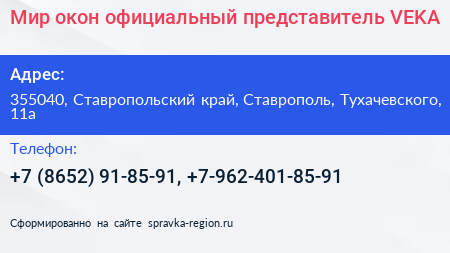 Мир окон официальный представитель VEKA

Адрес:

355040, Ставропольский край, Ставрополь, Тухачевского, 11а

Телефон:

+7 (8652) 91-85-91, +7-962-401-85-91

Сформированно на сайте spravka-region.ru